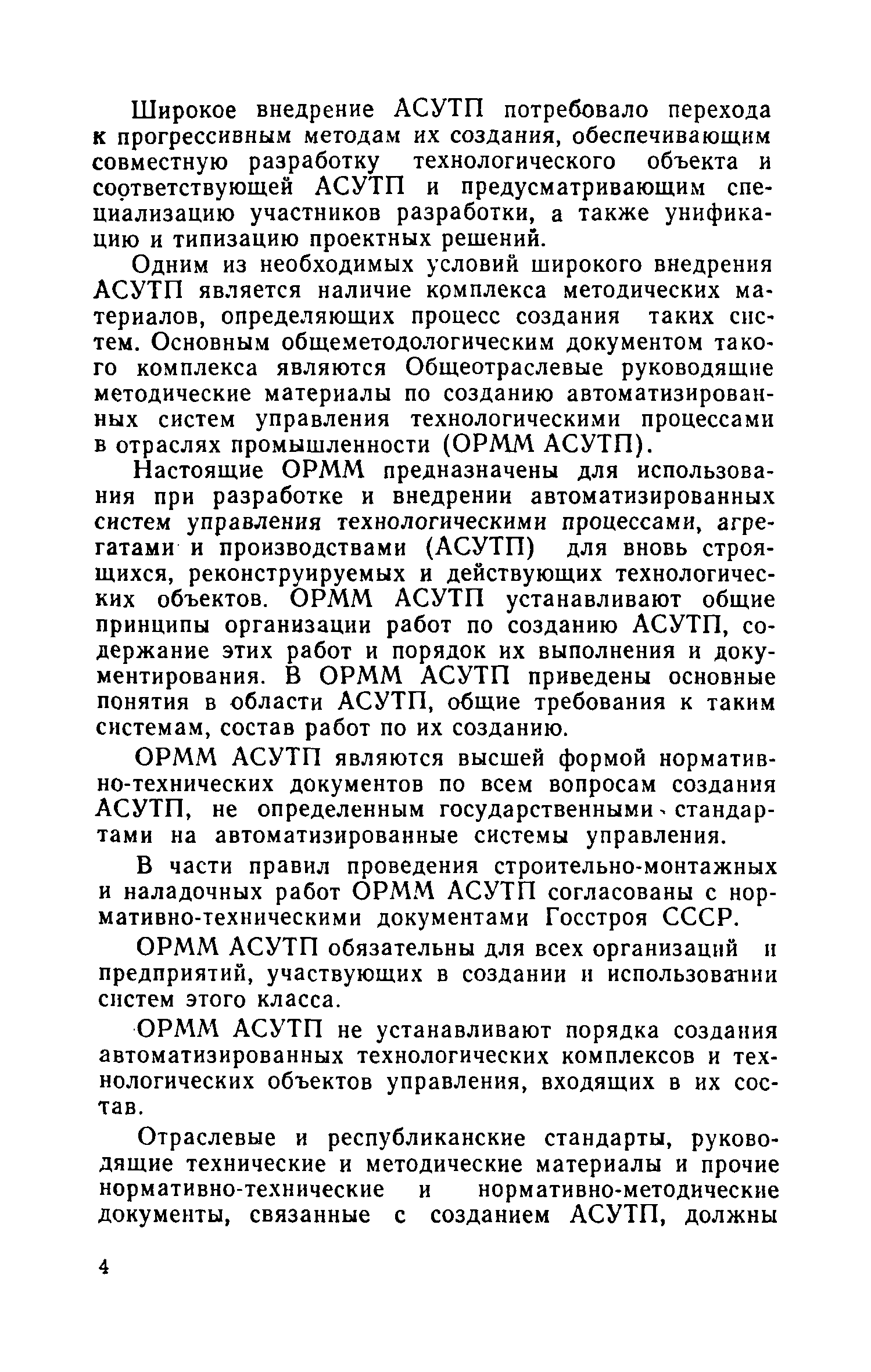 Широкое внедрение АСУТП потребовало перехода к прогрессивным методам их создания, обеспечивающим совместную разработку технологического объекта и соответствующей АСУТП и предусматривающим специализацию участников разработки, а также унификацию и типизацию проектных решений.

Одним из необходимых условий широкого внедрения АСУТП является наличие комплекса методических материалов, определяющих процесс создания таких систем. Основным общеметодологическим документом такого комплекса являются Общеотраслевые руководящие методические материалы по созданию автоматизированных систем управления технологическими процессами в отраслях промышленности (ОРММ АСУТП).

Настоящие ОРММ предназначены для использования при разработке и внедрении автоматизированных систем управления технологическими процессами, агрегатами и производствами (АСУТП) для вновь строящихся, реконструируемых и действующих технологических объектов. ОРММ АСУТП устанавливают общие принципы организации работ по созданию АСУТП, содержание этих работ и порядок их выполнения и документирования. В ОРММ АСУТП приведены основные понятия в области АСУТП, общие требования к таким системам, состав работ по их созданию.

ОРММ АСУТП являются высшей формой нормативно-технических документов по всем вопросам создания АСУТП, не определенным государственными стандартами на автоматизированные системы управления.

В части правил проведения строительно-монтажных и наладочных работ ОРММ АСУТП согласованы с нормативно-техническими документами Госстроя СССР.

ОРММ АСУТП обязательны для всех организаций и предприятий, участвующих в создании и использовании систем этого класса.

ОРММ АСУТП не устанавливают порядка создания автоматизированных технологических комплексов и технологических объектов управления, входящих в их состав.

Отраслевые и республиканские стандарты, руководящие технические и методические материалы и прочие нормативно-технические и нормативно-методические документы, связанные с созданием АСУТП, должны

4